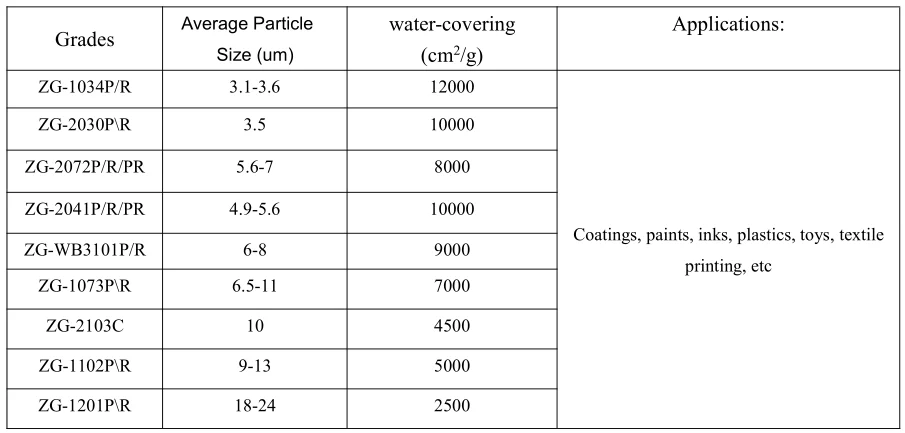 | Grades | Average Particle Size (um) | water-covering ($cm^2/g$) | Applications: |
|---|---|---|---|
| ZG-1034P/R | 3.1-3.6 | 12000 | Coatings, paints, inks, plastics, toys, textile printing, etc |
| ZG-2030P\R | 3.5 | 10000 | |
| ZG-2072P/R/PR | 5.6-7 | 8000 | |
| ZG-2041P/R/PR | 4.9-5.6 | 10000 | |
| ZG-WB3101P/R | 6-8 | 9000 | |
| ZG-1073P\R | 6.5-11 | 7000 | |
| ZG-2103C | 10 | 4500 | |
| ZG-1102P\R | 9-13 | 5000 | |
| ZG-1201P\R | 18-24 | 2500 | |